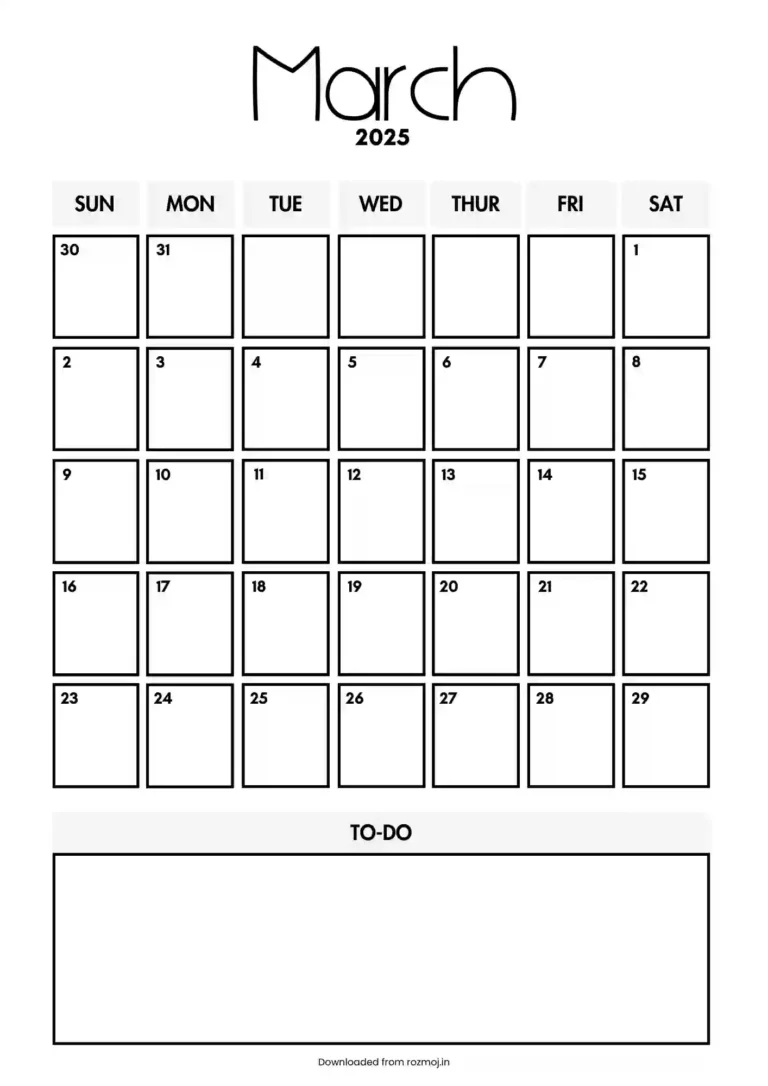 March
2025

| SUN | MON | TUE | WED | THUR | FRI | SAT |
|---|---|---|---|---|---|---|
| 30 | 31 | | | | | 1 |
| 2 | 3 | 4 | 5 | 6 | 7 | 8 |
| 9 | 10 | 11 | 12 | 13 | 14 | 15 |
| 16 | 17 | 18 | 19 | 20 | 21 | 22 |
| 23 | 24 | 25 | 26 | 27 | 28 | 29 |

TO-DO

Downloaded from rozmoj.in